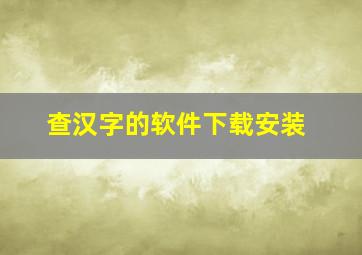 查汉字的软件下载安装